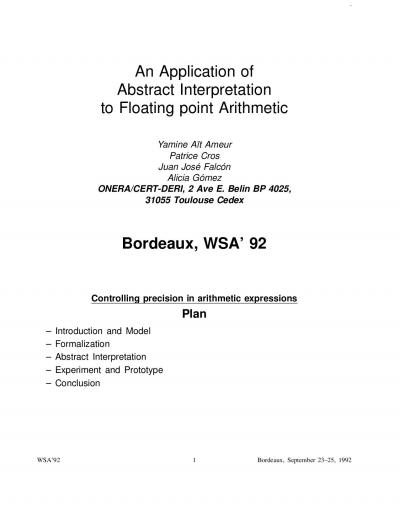 An Application of
Abstract Interpretation
to Floating point Arithmetic

Yamine Aït Ameur
Patrice Cros
Juan José Falcón
Alicia Gómez
ONERA/CERT-DERI, 2 Ave E. Belin BP 4025,
31055 Toulouse Cedex

Bordeaux, WSA' 92

Controlling precision in arithmetic expressions
Plan

– Introduction and Model
– Formalization
– Abstract Interpretation
– Experiment and Prototype
– Conclusion

WSA'92 1 Bordeaux, September 23–25, 1992